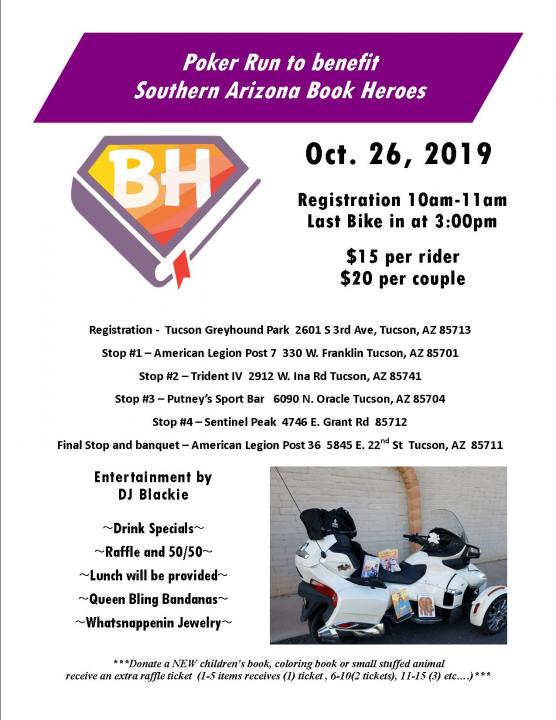 Poker Run to benefit
Southern Arizona Book Heroes

BH

Oct. 26, 2019

Registration 10am-11am
Last Bike in at 3:00pm

$15 per rider
$20 per couple

Registration - Tucson Greyhound Park 2601 S 3rd Ave, Tucson, AZ 85713

Stop #1 – American Legion Post 7 330 W. Franklin Tucson, AZ 85701

Stop #2 – Trident IV 2912 W. Ina Rd Tucson, AZ 85741

Stop #3 – Putney's Sport Bar 6090 N. Oracle Tucson, AZ 85704

Stop #4 – Sentinel Peak 4746 E. Grant Rd 85712

Final Stop and banquet – American Legion Post 36 5845 E. 22$^{nd}$ St Tucson, AZ 85711

Entertainment by
DJ Blackie

~Drink Specials~
~Raffle and 50/50~
~Lunch will be provided~
~Queen Bling Bandanas~
~Whatsnappenin Jewelry~

***Donate a NEW children's book, coloring book or small stuffed animal receive an extra raffle ticket (1-5 items receives (1) ticket , 6-10(2 tickets), 11-15 (3) etc….)***